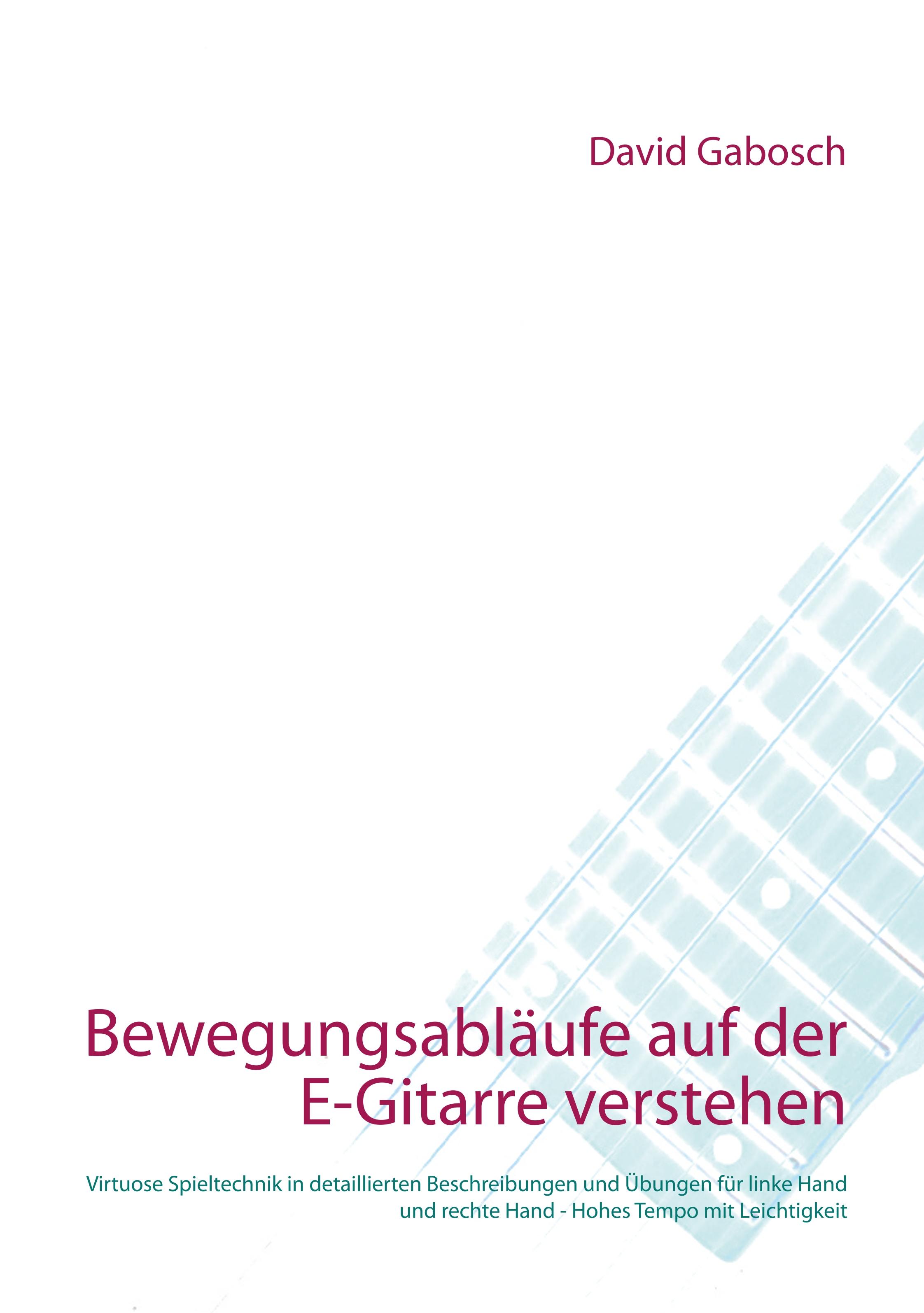 David Gabosch

Bewegungsabläufe auf der E-Gitarre verstehen

Virtuose Spieltechnik in detaillierten Beschreibungen und Übungen für linke Hand und rechte Hand - Hohes Tempo mit Leichtigkeit